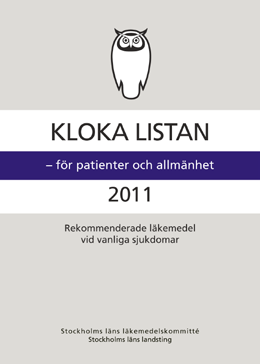 KLOKA LISTAN

– för patienter och allmänhet

2011

Rekommenderade läkemedel vid vanliga sjukdomar

Stockholms läns läkemedelskommitté
Stockholms läns landsting